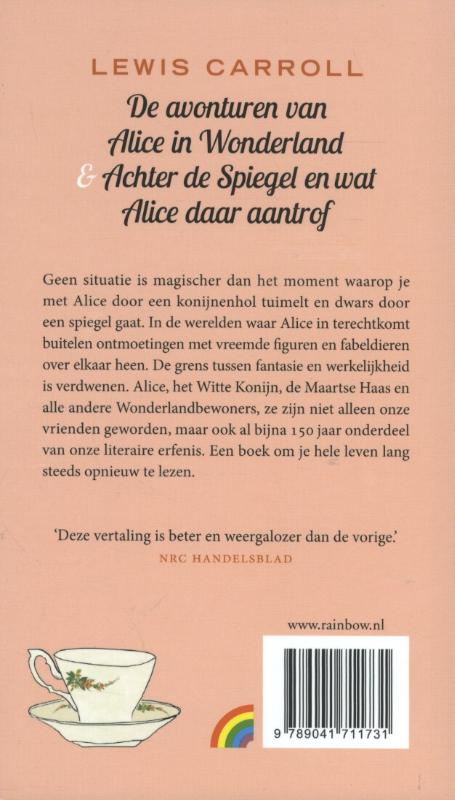 LEWIS CARROLL

De avonturen van Alice in Wonderland & Achter de Spiegel en wat Alice daar aantrof

Geen situatie is magischer dan het moment waarop je met Alice door een konijnenhol tuimelt en dwars door een spiegel gaat. In de werelden waar Alice in terechtkomt buitelen ontmoetingen met vreemde figuren en fabeldieren over elkaar heen. De grens tussen fantasie en werkelijkheid is verdwenen. Alice, het Witte Konijn, de Maartse Haas en alle andere Wonderlandbewoners, ze zijn niet alleen onze vrienden geworden, maar ook al bijna 150 jaar onderdeel van onze literaire erfenis. Een boek om je hele leven lang steeds opnieuw te lezen.

'Deze vertaling is beter en weergalozer dan de vorige.'
NRC HANDELSBLAD

www.rainbow.nl

9 789041 711731